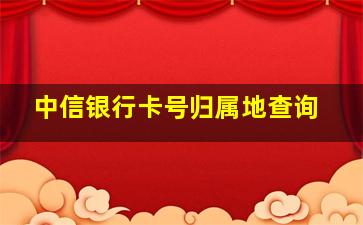 中信银行卡号归属地查询